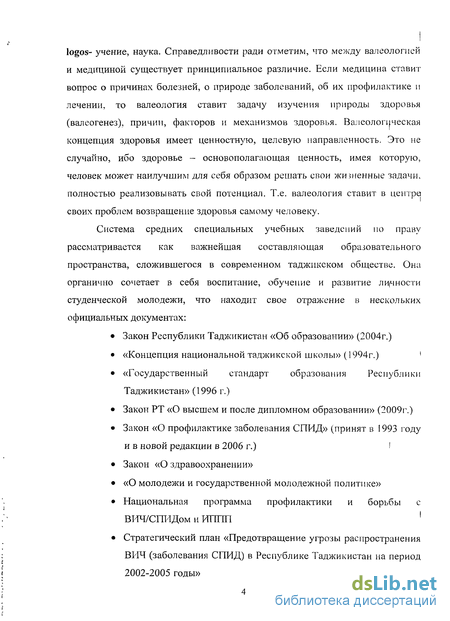 logos- учение, наука. Справедливости ради отметим, что между валеологией и медициной существует принципиальное различие. Если медицина ставит вопрос о причинах болезней, о природе заболеваний, об их профилактике и лечении, то валеология ставит задачу изучения природы здоровья (валеогенез), причин, факторов и механизмов здоровья. Валеологическая концепция здоровья имеет ценностную, целевую направленность. Это не случайно, ибо здоровье – основополагающая ценность, имея которую, человек может наилучшим для себя образом решать свои жизненные задачи, полностью реализовывать свой потенциал. Т.е. валеология ставит в центре своих проблем возвращение здоровья самому человеку.

Система средних специальных учебных заведений по праву рассматривается как важнейшая составляющая образовательного пространства, сложившегося в современном таджикском обществе. Она органично сочетает в себя воспитание, обучение и развитие личности студенческой молодежи, что находит свое отражение в нескольких официальных документах:

• Закон Республики Таджикистан «Об образовании» (2004г.)
• «Концепция национальной таджикской школы» (1994г.)
• «Государственный стандарт образования Республики Таджикистан» (1996 г.)
• Закон РТ «О высшем и после дипломном образовании» (2009г.)
• Закон «О профилактике заболевания СПИД» (принят в 1993 году и в новой редакции в 2006 г.)
• Закон «О здравоохранении»
• «О молодежи и государственной молодежной политике»
• Национальная программа профилактики и борьбы с ВИЧ/СПИДом и ИППП
• Стратегический план «Предотвращение угрозы распространения ВИЧ (заболевания СПИД) в Республике Таджикистан на период 2002-2005 годы»

4

dsLib.net
библиотека диссертаций